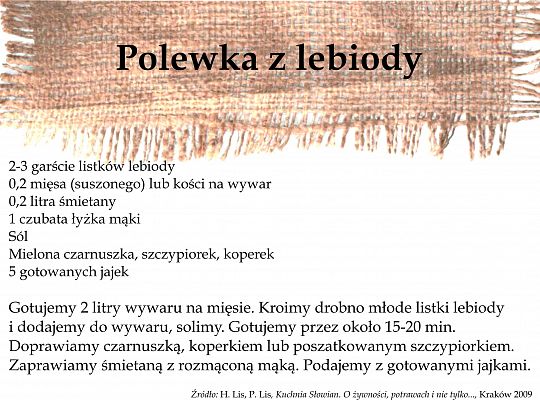 Polewka z lebiody

2-3 garście listków lebiody
0,2 mięsa (suszonego) lub kości na wywar
0,2 litra śmietany
1 czubata łyżka mąki
Sól
Mielona czarnuszka, szczypiorek, koperek
5 gotowanych jajek

Gotujemy 2 litry wywaru na mięsie. Kroimy drobno młode listki lebiody i dodajemy do wywaru, solimy. Gotujemy przez około 15-20 min. Doprawiamy czarnuszką, koperkiem lub poszatkowanym szczypiorkiem. Zaprawiamy śmietaną z rozmąconą mąką. Podajemy z gotowanymi jajkami.

Źródło: H. Lis, P. Lis, Kuchnia Słowian. O żywności, potrawach i nie tylko..., Kraków 2009